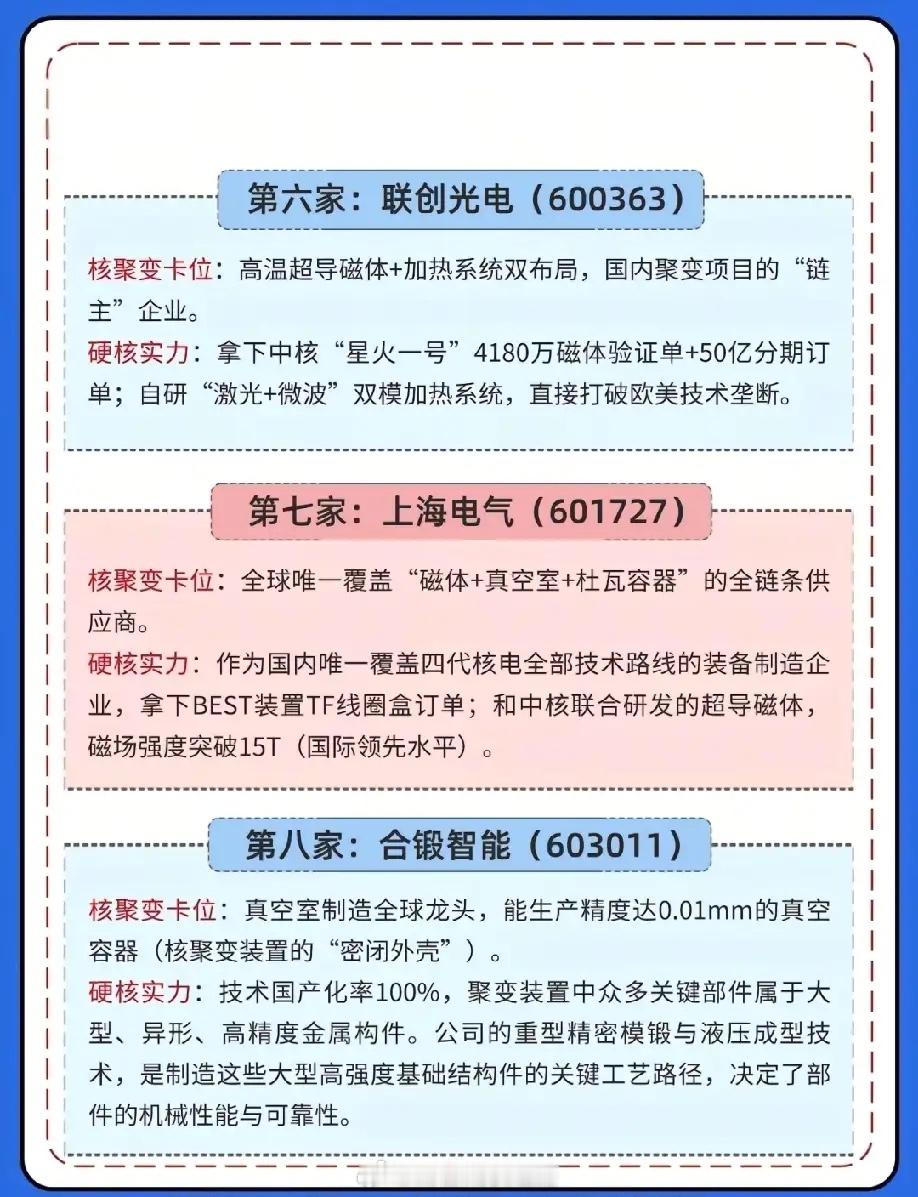 第六家：联创光电（600363）

核聚变卡位：高温超导磁体+加热系统双布局，国内聚变项目的“链主”企业。

硬核实力：拿下中核“星火一号”4180万磁体验证单+50亿分期订单；自研“激光+微波”双模加热系统，直接打破欧美技术垄断。

第七家：上海电气（601727）

核聚变卡位：全球唯一覆盖“磁体+真空室+杜瓦容器”的全链条供应商。

硬核实力：作为国内唯一覆盖四代核电全部技术路线的装备制造企业，拿下BEST装置TF线圈盒订单；和中核联合研发的超导磁体，磁场强度突破15T（国际领先水平）。

第八家：合锻智能（603011）

核聚变卡位：真空室制造全球龙头，能生产精度达0.01mm的真空容器（核聚变装置的“密闭外壳”）。

硬核实力：技术国产化率100%，聚变装置中众多关键部件属于大型、异形、高精度金属构件。公司的重型精密模锻与液压成型技术，是制造这些大型高强度基础结构件的关键工艺路径，决定了部件的机械性能与可靠性。